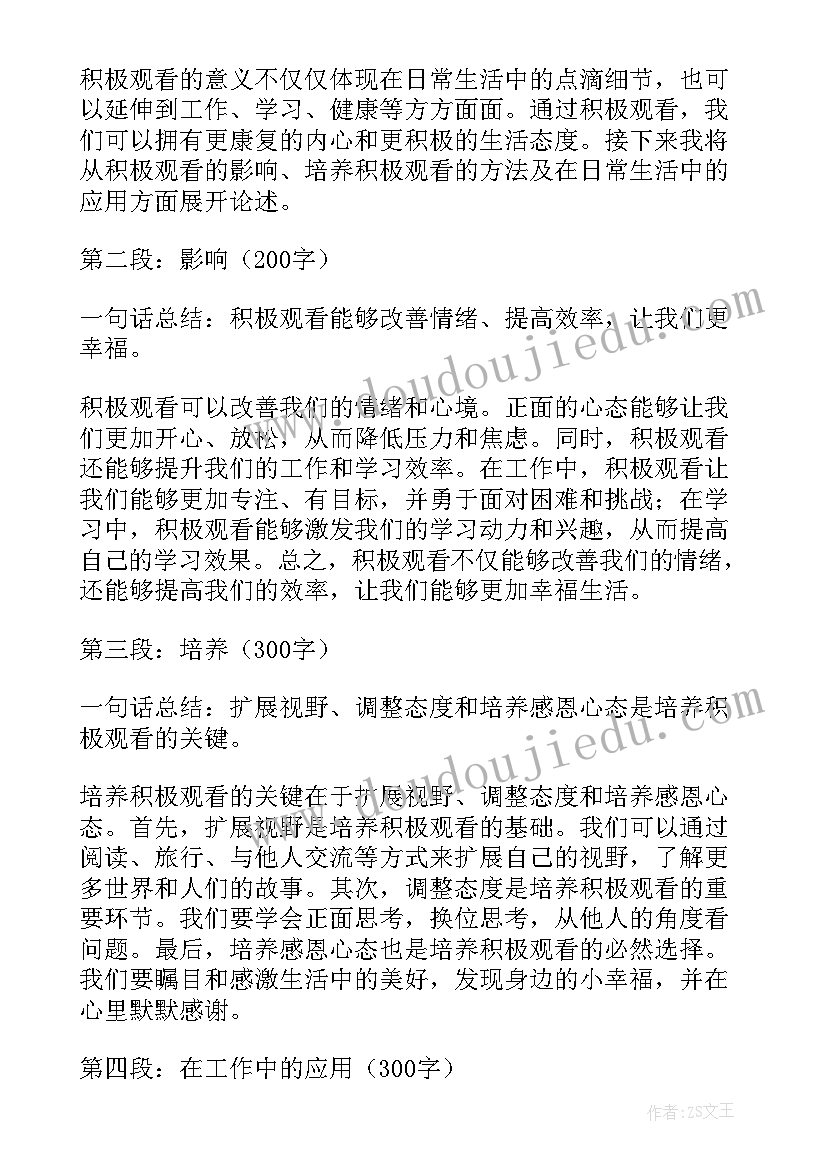 积极观看的意义不仅仅体现在日常生活中的点滴细节，也可以延伸到工作、学习、健康等方方面面。通过积极观看，我们可以拥有更康复的内心和更积极的生活态度。接下来我将从积极观看的影响、培养积极观看的方法及在日常生活中的应用方面展开论述。

第二段：影响（200字）

一句话总结：积极观看能够改善情绪、提高效率，让我们更幸福。

积极观看可以改善我们的情绪和心境。正面的心态能够让我们更加开心、放松，从而降低压力和焦虑。同时，积极观看还能够提升我们的工作和学习效率。在工作中，积极观看让我们能够更加专注、有目标，并勇于面对困难和挑战；在学习中，积极观看能够激发我们的学习动力和兴趣，从而提高自己的学习效果。总之，积极观看不仅能够改善我们的情绪，还能够提高我们的效率，让我们能够更加幸福生活。

第三段：培养（300字）

一句话总结：扩展视野、调整态度和培养感恩心态是培养积极观看的关键。

培养积极观看的关键在于扩展视野、调整态度和培养感恩心态。首先，扩展视野是培养积极观看的基础。我们可以通过阅读、旅行、与他人交流等方式来扩展自己的视野，了解更多世界和人们的故事。其次，调整态度是培养积极观看的重要环节。我们要学会正面思考，换位思考，从他人的角度看问题。最后，培养感恩心态也是培养积极观看的必然选择。我们要瞩目和感激生活中的美好，发现身边的小幸福，并在心里默默感谢。

第四段：在工作中的应用（300字）

www.doudoujiedu.com

www.doudoujiedu.com

作者：ZS文王